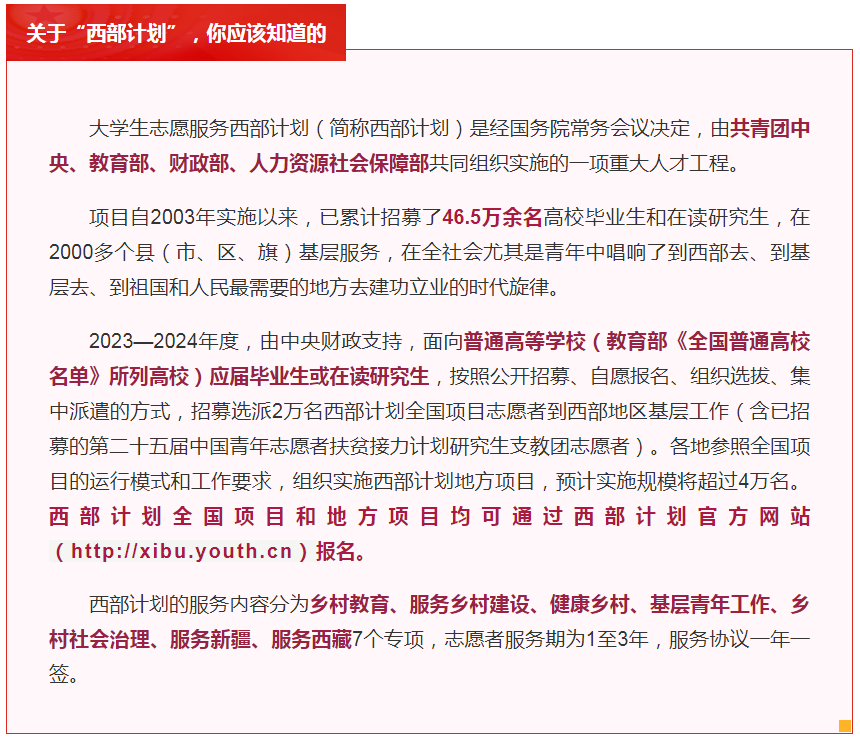 关于“西部计划”，你应该知道的

大学生志愿服务西部计划（简称西部计划）是经国务院常务会议决定，由共青团中央、教育部、财政部、人力资源社会保障部共同组织实施的一项重大人才工程。

项目自2003年实施以来，已累计招募了46.5万余名高校毕业生和在读研究生，在2000多个县（市、区、旗）基层服务，在全社会尤其是青年中唱响了到西部去、到基层去、到祖国和人民最需要的地方去建功立业的时代旋律。

2023—2024年度，由中央财政支持，面向普通高等学校（教育部《全国普通高校名单》所列高校）应届毕业生或在读研究生，按照公开招募、自愿报名、组织选拔、集中派遣的方式，招募选派2万名西部计划全国项目志愿者到西部地区基层工作（含已招募的第二十五届中国青年志愿者扶贫接力计划研究生支教团志愿者）。各地参照全国项目的运行模式和工作要求，组织实施西部计划地方项目，预计实施规模将超过4万名。西部计划全国项目和地方项目均可通过西部计划官方网站（http://xibu.youth.cn）报名。

西部计划的服务内容分为乡村教育、服务乡村建设、健康乡村、基层青年工作、乡村社会治理、服务新疆、服务西藏7个专项，志愿者服务期为1至3年，服务协议一年一签。